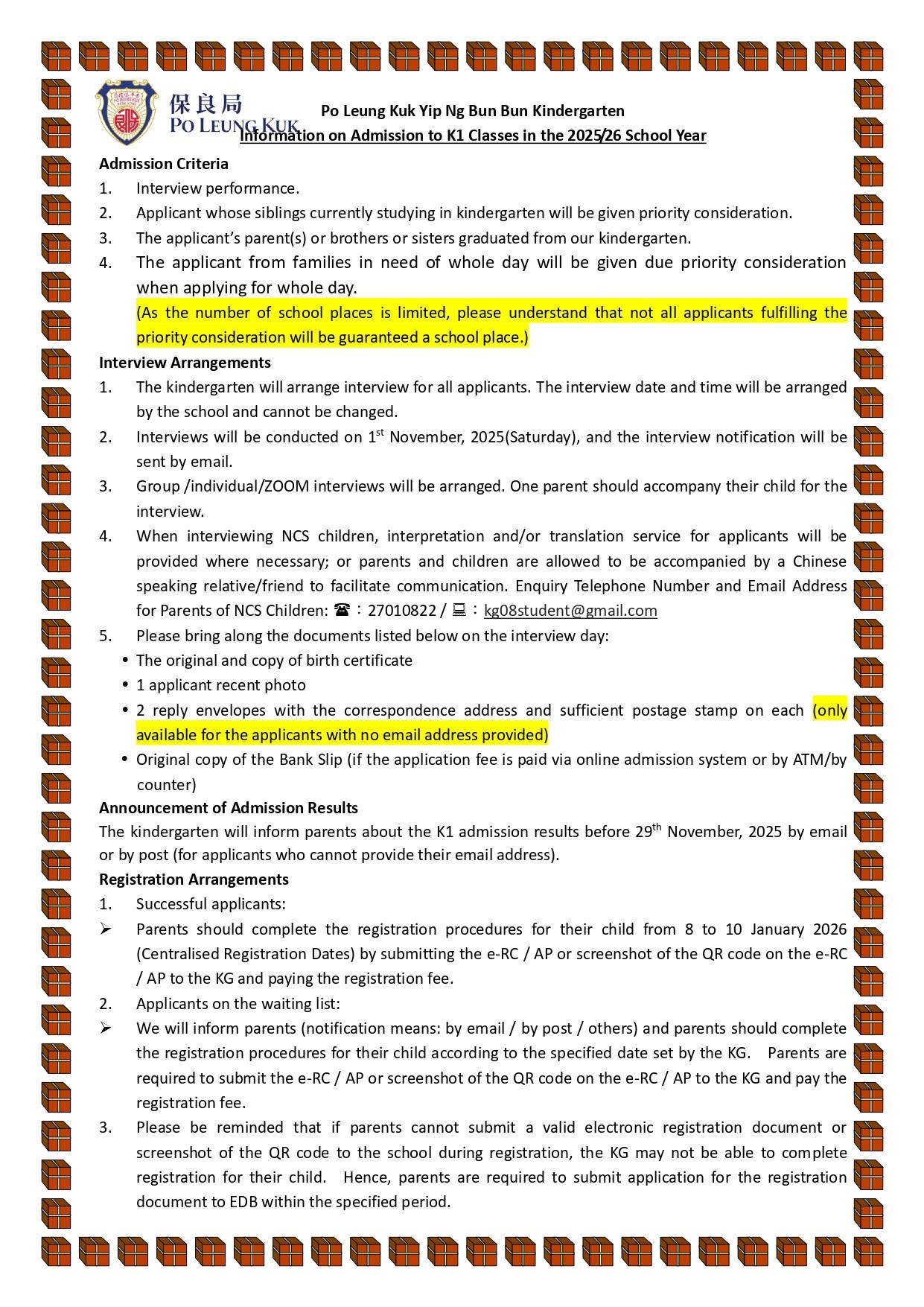 保良局
PO LEUNG KUK

Po Leung Kuk Yip Ng Bun Bun Kindergarten
Information on Admission to K1 Classes in the 2025/26 School Year

Admission Criteria
1. Interview performance.
2. Applicant whose siblings currently studying in kindergarten will be given priority consideration.
3. The applicant's parent(s) or brothers or sisters graduated from our kindergarten.
4. The applicant from families in need of whole day will be given due priority consideration when applying for whole day.
(As the number of school places is limited, please understand that not all applicants fulfilling the priority consideration will be guaranteed a school place.)

Interview Arrangements
1. The kindergarten will arrange interview for all applicants. The interview date and time will be arranged by the school and cannot be changed.
2. Interviews will be conducted on 1$^{st}$ November, 2025(Saturday), and the interview notification will be sent by email.
3. Group /individual/ZOOM interviews will be arranged. One parent should accompany their child for the interview.
4. When interviewing NCS children, interpretation and/or translation service for applicants will be provided where necessary; or parents and children are allowed to be accompanied by a Chinese speaking relative/friend to facilitate communication. Enquiry Telephone Number and Email Address for Parents of NCS Children: ☎：27010822 / 💻：kg08student@gmail.com
5. Please bring along the documents listed below on the interview day:
• The original and copy of birth certificate
• 1 applicant recent photo
• 2 reply envelopes with the correspondence address and sufficient postage stamp on each (only available for the applicants with no email address provided)
• Original copy of the Bank Slip (if the application fee is paid via online admission system or by ATM/by counter)

Announcement of Admission Results
The kindergarten will inform parents about the K1 admission results before 29$^{th}$ November, 2025 by email or by post (for applicants who cannot provide their email address).

Registration Arrangements
1. Successful applicants:
➢ Parents should complete the registration procedures for their child from 8 to 10 January 2026 (Centralised Registration Dates) by submitting the e-RC / AP or screenshot of the QR code on the e-RC / AP to the KG and paying the registration fee.
2. Applicants on the waiting list:
➢ We will inform parents (notification means: by email / by post / others) and parents should complete the registration procedures for their child according to the specified date set by the KG. Parents are required to submit the e-RC / AP or screenshot of the QR code on the e-RC / AP to the KG and pay the registration fee.
3. Please be reminded that if parents cannot submit a valid electronic registration document or screenshot of the QR code to the school during registration, the KG may not be able to complete registration for their child. Hence, parents are required to submit application for the registration document to EDB within the specified period.